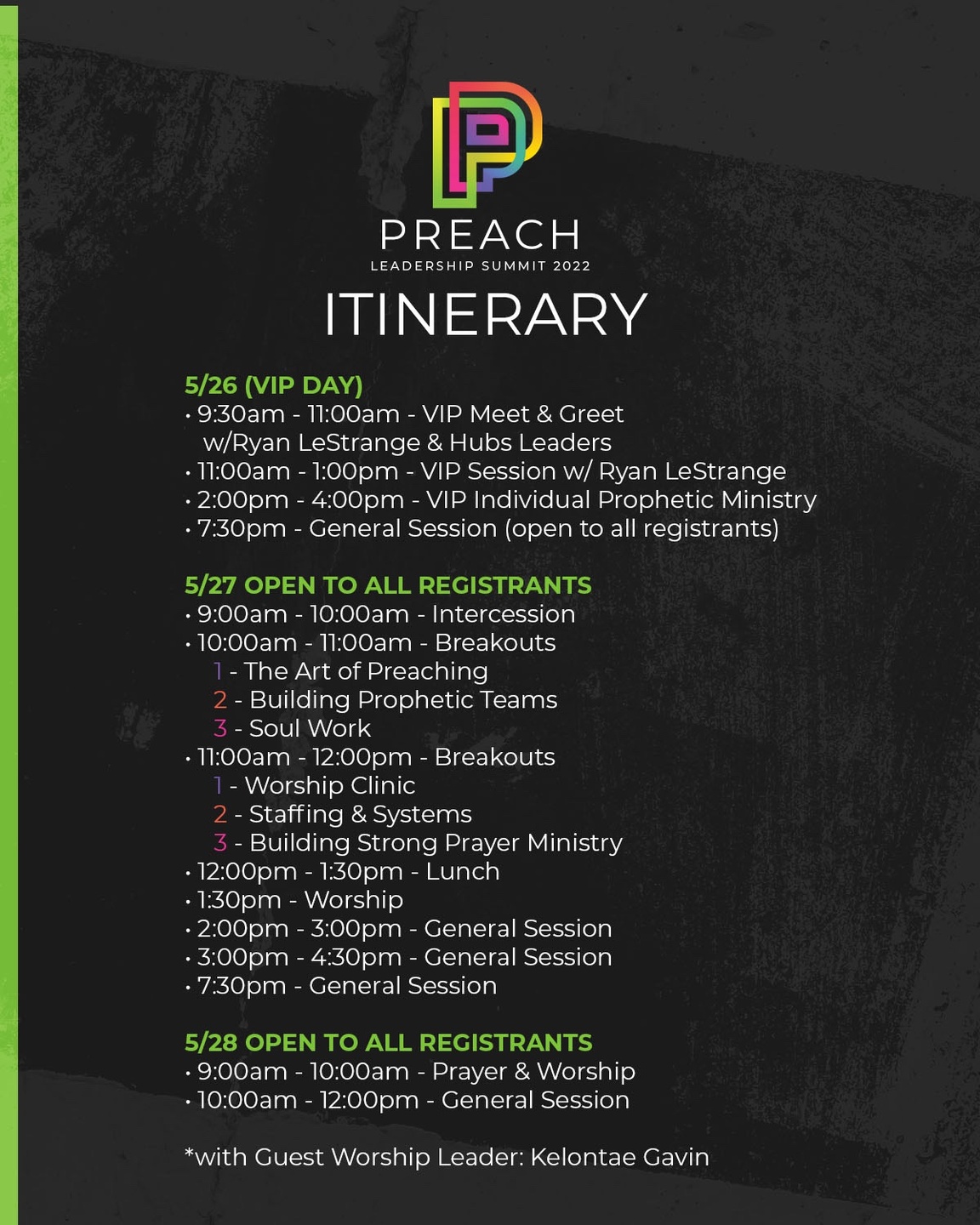 PREACH
LEADERSHIP SUMMIT 2022
ITINERARY

5/26 (VIP DAY)
• 9:30am - 11:00am - VIP Meet & Greet w/Ryan LeStrange & Hubs Leaders
• 11:00am - 1:00pm - VIP Session w/ Ryan LeStrange
• 2:00pm - 4:00pm - VIP Individual Prophetic Ministry
• 7:30pm - General Session (open to all registrants)

5/27 OPEN TO ALL REGISTRANTS
• 9:00am - 10:00am - Intercession
• 10:00am - 11:00am - Breakouts
1 - The Art of Preaching
2 - Building Prophetic Teams
3 - Soul Work
• 11:00am - 12:00pm - Breakouts
1 - Worship Clinic
2 - Staffing & Systems
3 - Building Strong Prayer Ministry
• 12:00pm - 1:30pm - Lunch
• 1:30pm - Worship
• 2:00pm - 3:00pm - General Session
• 3:00pm - 4:30pm - General Session
• 7:30pm - General Session

5/28 OPEN TO ALL REGISTRANTS
• 9:00am - 10:00am - Prayer & Worship
• 10:00am - 12:00pm - General Session

*with Guest Worship Leader: Kelontae Gavin